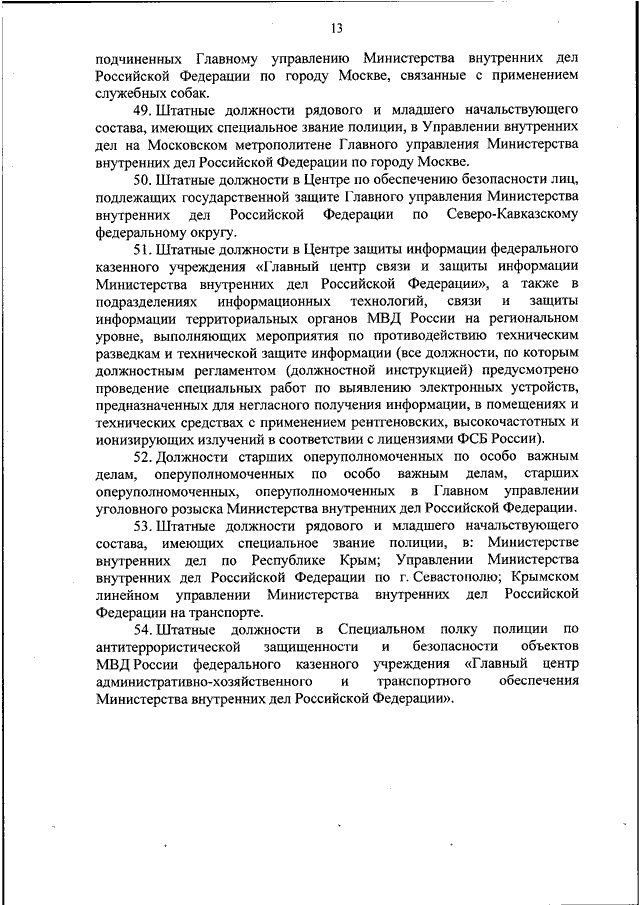 13

подчиненных Главному управлению Министерства внутренних дел Российской Федерации по городу Москве, связанные с применением служебных собак.

49. Штатные должности рядового и младшего начальствующего состава, имеющих специальное звание полиции, в Управлении внутренних дел на Московском метрополитене Главного управления Министерства внутренних дел Российской Федерации по городу Москве.

50. Штатные должности в Центре по обеспечению безопасности лиц, подлежащих государственной защите Главного управления Министерства внутренних дел Российской Федерации по Северо-Кавказскому федеральному округу.

51. Штатные должности в Центре защиты информации федерального казенного учреждения «Главный центр связи и защиты информации Министерства внутренних дел Российской Федерации», а также в подразделениях информационных технологий, связи и защиты информации территориальных органов МВД России на региональном уровне, выполняющих мероприятия по противодействию техническим разведкам и технической защите информации (все должности, по которым должностным регламентом (должностной инструкцией) предусмотрено проведение специальных работ по выявлению электронных устройств, предназначенных для негласного получения информации, в помещениях и технических средствах с применением рентгеновских, высокочастотных и ионизирующих излучений в соответствии с лицензиями ФСБ России).

52. Должности старших оперуполномоченных по особо важным делам, оперуполномоченных по особо важным делам, старших оперуполномоченных, оперуполномоченных в Главном управлении уголовного розыска Министерства внутренних дел Российской Федерации.

53. Штатные должности рядового и младшего начальствующего состава, имеющих специальное звание полиции, в: Министерстве внутренних дел по Республике Крым; Управлении Министерства внутренних дел Российской Федерации по г. Севастополю; Крымском линейном управлении Министерства внутренних дел Российской Федерации на транспорте.

54. Штатные должности в Специальном полку полиции по антитеррористической защищенности и безопасности объектов МВД России федерального казенного учреждения «Главный центр административно-хозяйственного и транспортного обеспечения Министерства внутренних дел Российской Федерации».